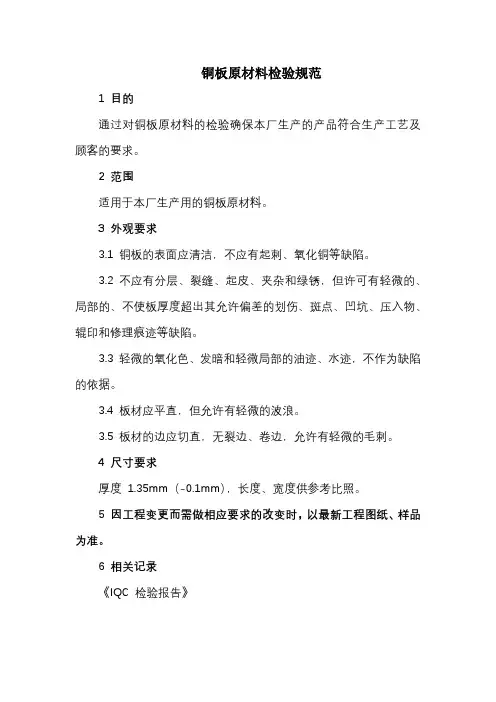 铜板原材料检验规范

1 目的

通过对铜板原材料的检验确保本厂生产的产品符合生产工艺及顾客的要求。

2 范围

适用于本厂生产用的铜板原材料。

3 外观要求

3.1 铜板的表面应清洁，不应有起刺、氧化铜等缺陷。

3.2 不应有分层、裂缝、起皮、夹杂和绿锈，但许可有轻微的、局部的、不使板厚度超出其允许偏差的划伤、斑点、凹坑、压入物、辊印和修理痕迹等缺陷。

3.3 轻微的氧化色、发暗和轻微局部的油迹、水迹，不作为缺陷的依据。

3.4 板材应平直，但允许有轻微的波浪。

3.5 板材的边应切直，无裂边、卷边，允许有轻微的毛刺。

4 尺寸要求

厚度 1.35mm（-0.1mm），长度、宽度供参考比照。

5 因工程变更而需做相应要求的改变时，以最新工程图纸、样品为准。

6 相关记录

《IQC 检验报告》